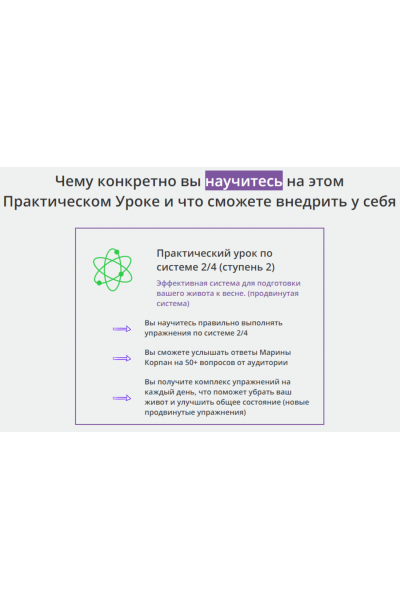 Чему конкретно вы научитесь на этом Практическом Уроке и что сможете внедрить у себя

Практический урок по системе 2/4 (ступень 2)

Эффективная система для подготовки вашего живота к весне. (продвинутая система)

Вы научитесь правильно выполнять упражнения по системе 2/4

Вы сможете услышать ответы Марины Корпан на 50+ вопросов от аудитории

Вы получите комплекс упражнений на каждый день, что поможет убрать ваш живот и улучшить общее состояние (новые продвинутые упражнения)